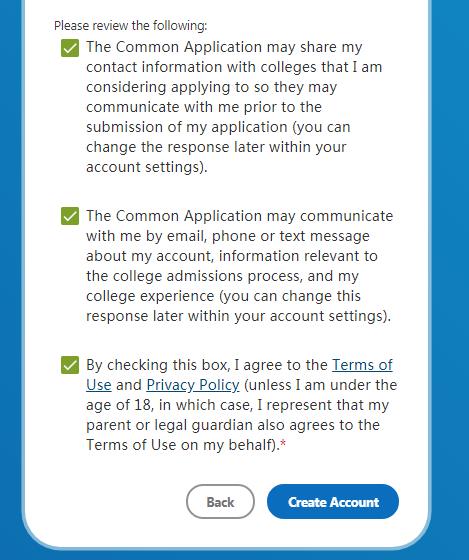 Please review the following:

The Common Application may share my contact information with colleges that I am considering applying to so they may communicate with me prior to the submission of my application (you can change the response later within your account settings).

The Common Application may communicate with me by email, phone or text message about my account, information relevant to the college admissions process, and my college experience (you can change this response later within your account settings).

By checking this box, I agree to the Terms of Use and Privacy Policy (unless I am under the age of 18, in which case, I represent that my parent or legal guardian also agrees to the Terms of Use on my behalf).*

Back

Create Account